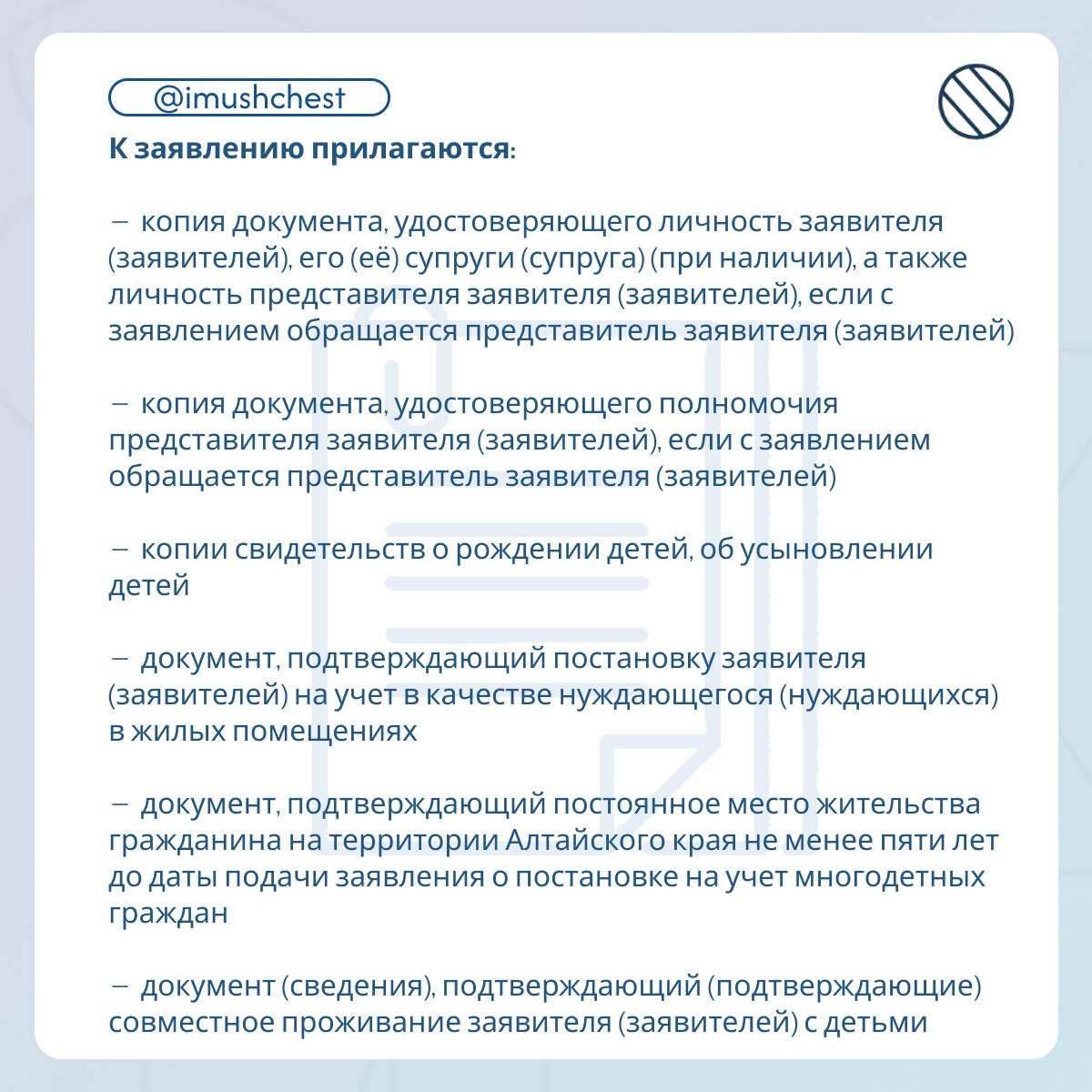 @imushchest

К заявлению прилагаются:

– копия документа, удостоверяющего личность заявителя (заявителей), его (её) супруги (супруга) (при наличии), а также личность представителя заявителя (заявителей), если с заявлением обращается представитель заявителя (заявителей)

– копия документа, удостоверяющего полномочия представителя заявителя (заявителей), если с заявлением обращается представитель заявителя (заявителей)

– копии свидетельств о рождении детей, об усыновлении детей

– документ, подтверждающий постановку заявителя (заявителей) на учет в качестве нуждающегося (нуждающихся) в жилых помещениях

– документ, подтверждающий постоянное место жительства гражданина на территории Алтайского края не менее пяти лет до даты подачи заявления о постановке на учет многодетных граждан

– документ (сведения), подтверждающий (подтверждающие) совместное проживание заявителя (заявителей) с детьми